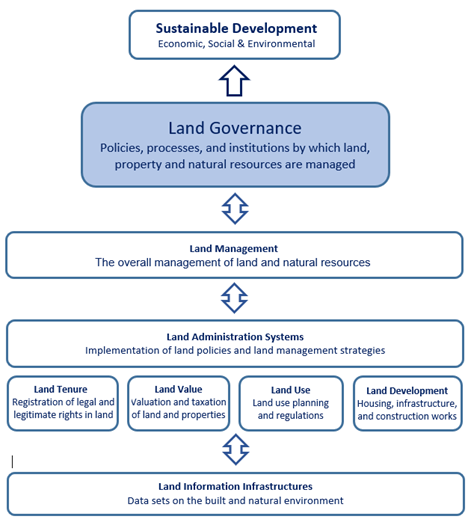 Sustainable Development
Economic, Social & Environmental

Land Governance
Policies, processes, and institutions by which land, property and natural resources are managed

Land Management
The overall management of land and natural resources

Land Administration Systems
Implementation of land policies and land management strategies

Land Tenure
Registration of legal and legitimate rights in land

Land Value
Valuation and taxation of land and properties

Land Use
Land use planning and regulations

Land Development
Housing, infrastructure, and construction works

Land Information Infrastructures
Data sets on the built and natural environment